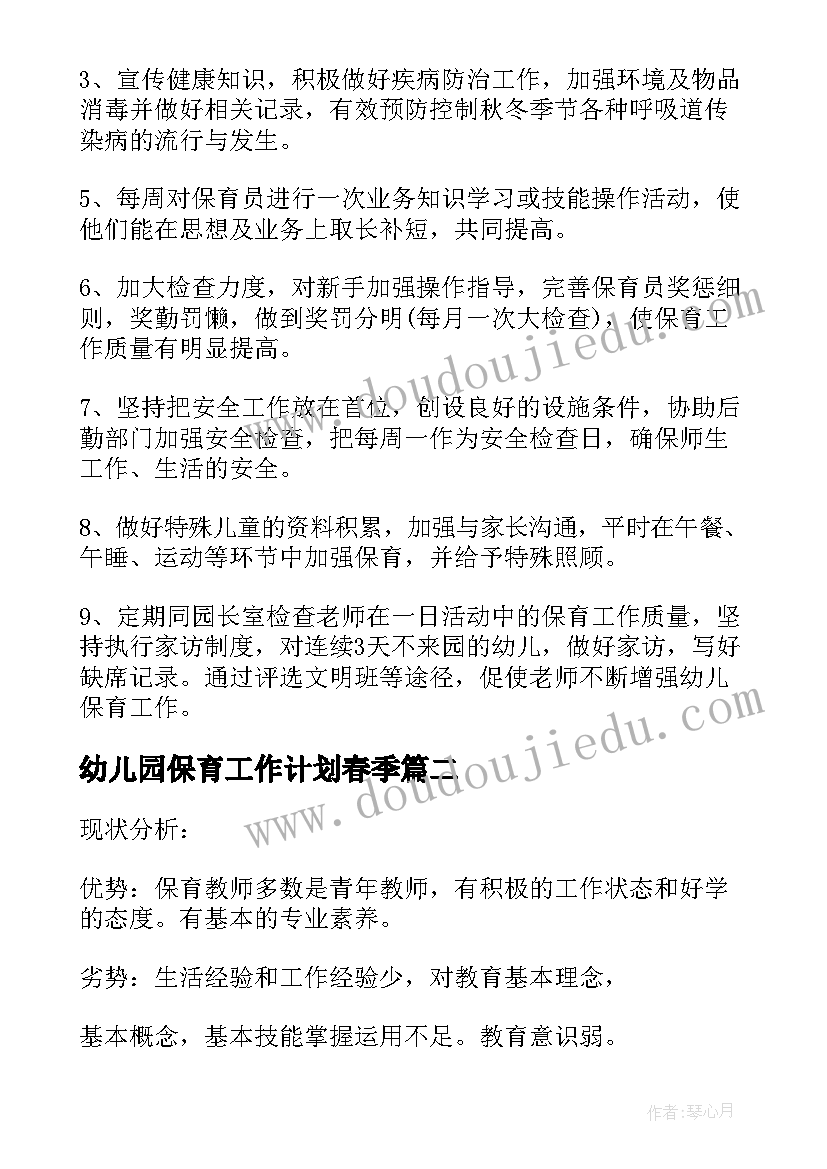 3、宣传健康知识，积极做好疾病防治工作，加强环境及物品消毒并做好相关记录，有效预防控制秋冬季节各种呼吸道传染病的流行与发生。

5、每周对保育员进行一次业务知识学习或技能操作活动，使他们能在思想及业务上取长补短，共同提高。

6、加大检查力度，对新手加强操作指导，完善保育员奖惩细则，奖勤罚懒，做到奖罚分明(每月一次大检查)，使保育工作质量有明显提高。

7、坚持把安全工作放在首位，创设良好的设施条件，协助后勤部门加强安全检查，把每周一作为安全检查日，确保师生工作、生活的安全。

8、做好特殊儿童的资料积累，加强与家长沟通，平时在午餐、午睡、运动等环节中加强保育，并给予特殊照顾。

9、定期同园长室检查老师在一日活动中的保育工作质量，坚持执行家访制度，对连续3天不来园的幼儿，做好家访，写好缺席记录。通过评选文明班等途径，促使老师不断增强幼儿保育工作。

幼儿园保育工作计划春季篇二

现状分析：

优势：保育教师多数是青年教师，有积极的工作状态和好学的态度。有基本的专业素养。

劣势：生活经验和工作经验少，对教育基本理念，

基本概念，基本技能掌握运用不足。教育意识弱。

www.doudoujiedu.com

www.doudoujiedu.com

作者：琴心月